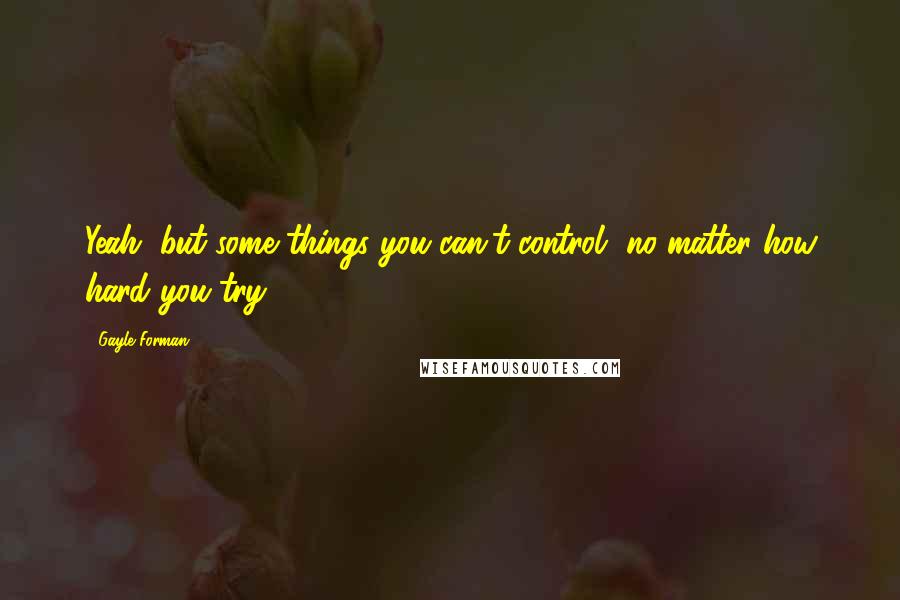 Yeah, but some things you can't control, no matter how hard you try.

Gayle Forman

WISEFAMOUSQUOTES.COM